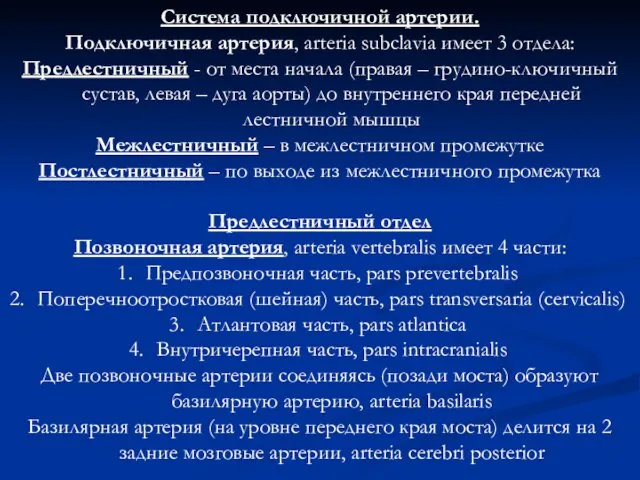 Система подключичной артерии.

Подключичная артерия, arteria subclavia имеет 3 отдела:

Предлестничный - от места начала (правая – грудино-ключичный сустав, левая – дуга аорты) до внутреннего края передней лестничной мышцы

Межлестничный – в межлестничном промежутке

Постлестничный – по выходе из межлестничного промежутка

Предлестничный отдел

Позвоночная артерия, arteria vertebralis имеет 4 части:

1. Предпозвоночная часть, pars prevertebralis
2. Поперечноотростковая (шейная) часть, pars transversaria (cervicalis)
3. Атлантовая часть, pars atlantica
4. Внутричерепная часть, pars intracranialis

Две позвоночные артерии соединяясь (позади моста) образуют базилярную артерию, arteria basilaris

Базилярная артерия (на уровне переднего края моста) делится на 2 задние мозговые артерии, arteria cerebri posterior